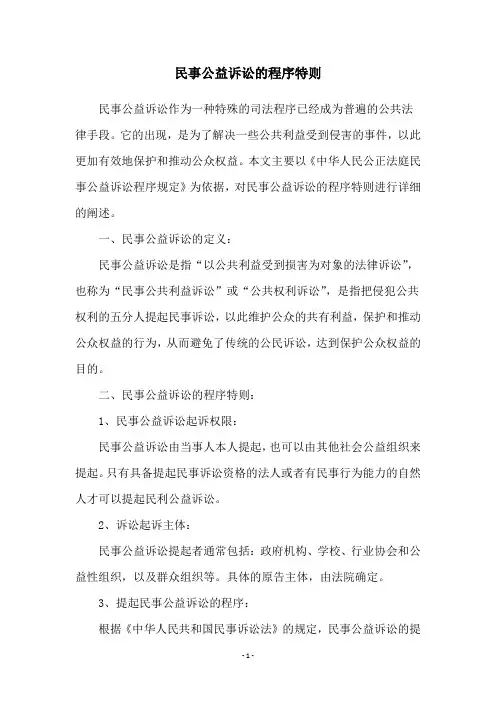 民事公益诉讼的程序特则

民事公益诉讼作为一种特殊的司法程序已经成为普遍的公共法律手段。它的出现，是为了解决一些公共利益受到侵害的事件，以此更加有效地保护和推动公众权益。本文主要以《中华人民公正法庭民事公益诉讼程序规定》为依据，对民事公益诉讼的程序特则进行详细的阐述。

一、民事公益诉讼的定义：

民事公益诉讼是指“以公共利益受到损害为对象的法律诉讼”，也称为“民事公共利益诉讼”或“公共权利诉讼”，是指把侵犯公共权利的五分人提起民事诉讼，以此维护公众的共有利益，保护和推动公众权益的行为，从而避免了传统的公民诉讼，达到保护公众权益的目的。

二、民事公益诉讼的程序特则：

1、民事公益诉讼起诉权限：

民事公益诉讼由当事人本人提起，也可以由其他社会公益组织来提起。只有具备提起民事诉讼资格的法人或者有民事行为能力的自然人才可以提起民利公益诉讼。

2、诉讼起诉主体：

民事公益诉讼提起者通常包括：政府机构、学校、行业协会和公益性组织，以及群众组织等。具体的原告主体，由法院确定。

3、提起民事公益诉讼的程序：

根据《中华人民共和国民事诉讼法》的规定，民事公益诉讼的提

- 1 -